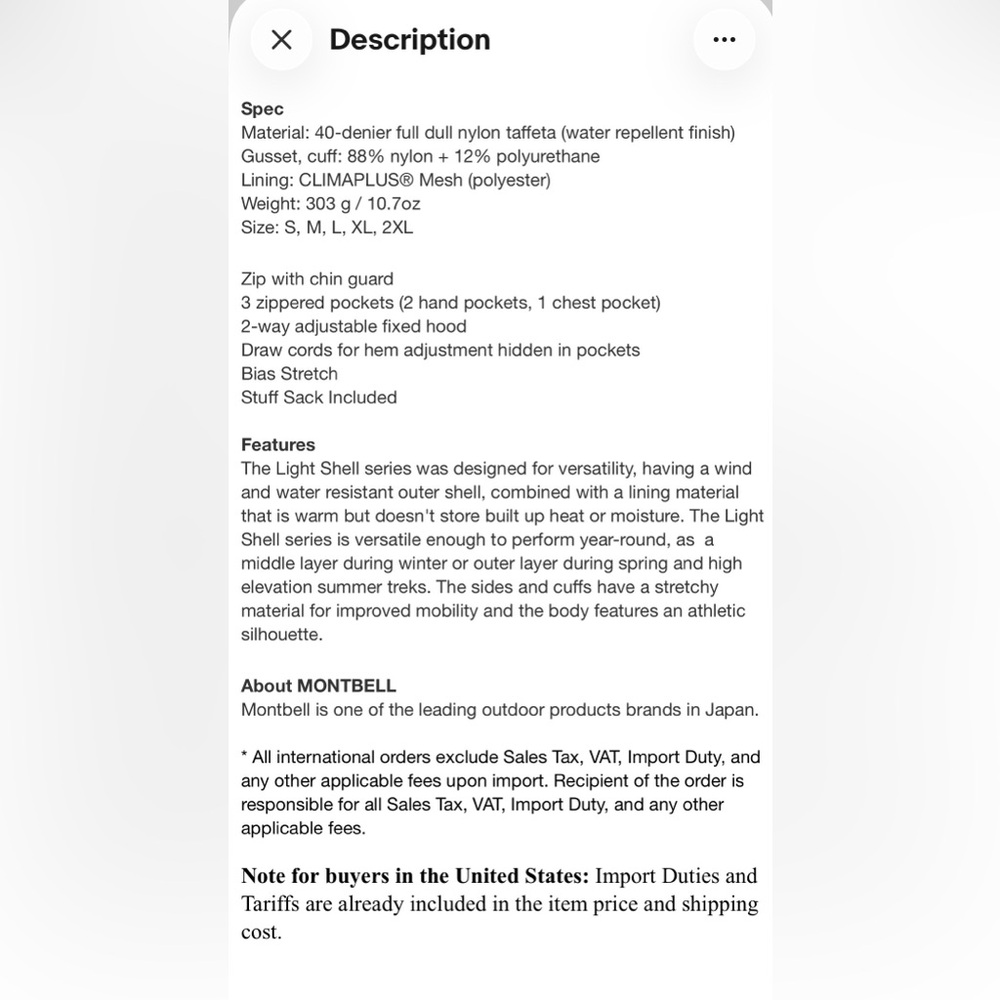 Description

Spec
Material: 40-denier full dull nylon taffeta (water repellent finish)
Gusset, cuff: 88% nylon + 12% polyurethane
Lining: CLIMAPLUS® Mesh (polyester)
Weight: 303 g / 10.7oz
Size: S, M, L, XL, 2XL

Zip with chin guard
3 zippered pockets (2 hand pockets, 1 chest pocket)
2-way adjustable fixed hood
Draw cords for hem adjustment hidden in pockets
Bias Stretch
Stuff Sack Included

Features
The Light Shell series was designed for versatility, having a wind and water resistant outer shell, combined with a lining material that is warm but doesn't store built up heat or moisture. The Light Shell series is versatile enough to perform year-round, as a middle layer during winter or outer layer during spring and high elevation summer treks. The sides and cuffs have a stretchy material for improved mobility and the body features an athletic silhouette.

About MONTBELL
Montbell is one of the leading outdoor products brands in Japan.

* All international orders exclude Sales Tax, VAT, Import Duty, and any other applicable fees upon import. Recipient of the order is responsible for all Sales Tax, VAT, Import Duty, and any other applicable fees.

Note for buyers in the United States: Import Duties and Tariffs are already included in the item price and shipping cost.